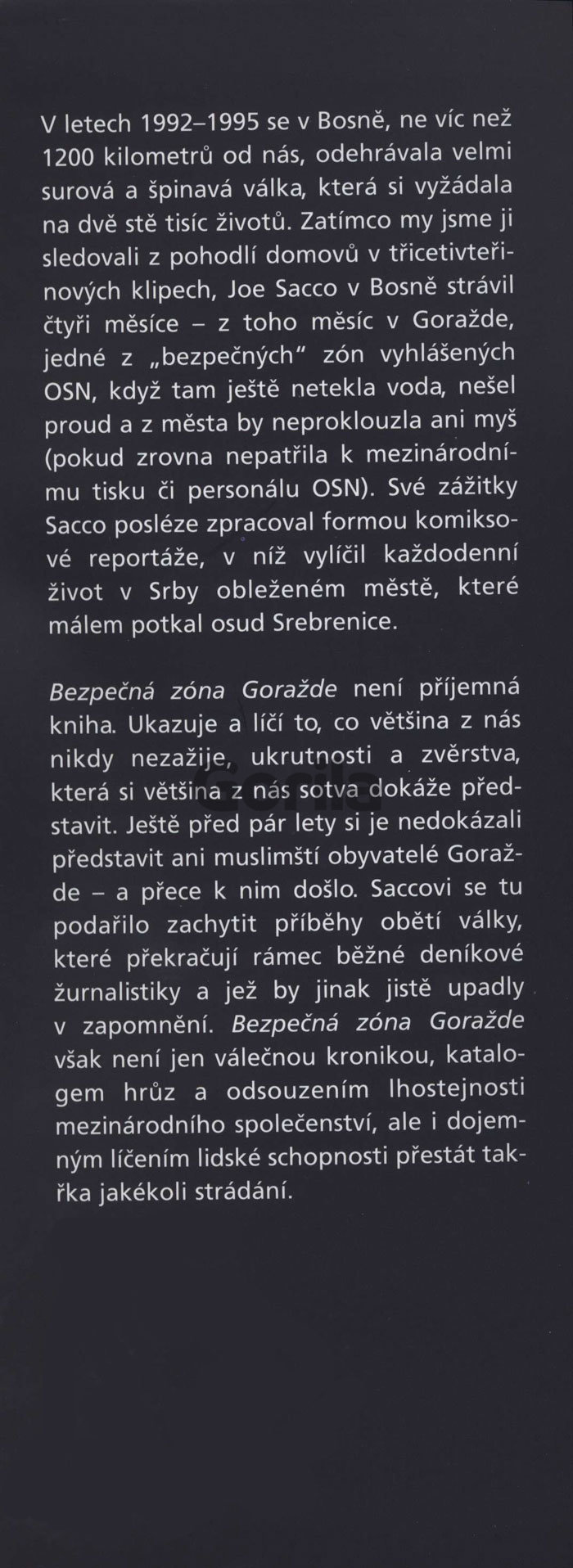 V letech 1992–1995 se v Bosně, ne víc než 1200 kilometrů od nás, odehrávala velmi surová a špinavá válka, která si vyžádala na dvě stě tisíc životů. Zatímco my jsme ji sledovali z pohodlí domovů v třicetivteřinových klipech, Joe Sacco v Bosně strávil čtyři měsíce – z toho měsíc v Goražde, jedné z „bezpečných" zón vyhlášených OSN, když tam ještě netekla voda, nešel proud a z města by neproklouzla ani myš (pokud zrovna nepatřila k mezinárodnímu tisku či personálu OSN). Své zážitky Sacco posléze zpracoval formou komiksové reportáže, v níž vylíčil každodenní život v Srby obleženém městě, které málem potkal osud Srebrenice.

Bezpečná zóna Goražde není příjemná kniha. Ukazuje a líčí to, co většina z nás nikdy nezažije, ukrutnosti a zvěrstva, která si většina z nás sotva dokáže představit. Ještě před pár lety si je nedokázali představit ani muslimští obyvatelé Goražde – a přece k nim došlo. Saccovi se tu podařilo zachytit příběhy obětí války, které překračují rámec běžné deníkové žurnalistiky a jež by jinak jistě upadly v zapomnění. Bezpečná zóna Goražde však není jen válečnou kronikou, katalogem hrůz a odsouzením lhostejnosti mezinárodního společenství, ale i dojemným líčením lidské schopnosti přestát takřka jakékoli strádání.

Gorila